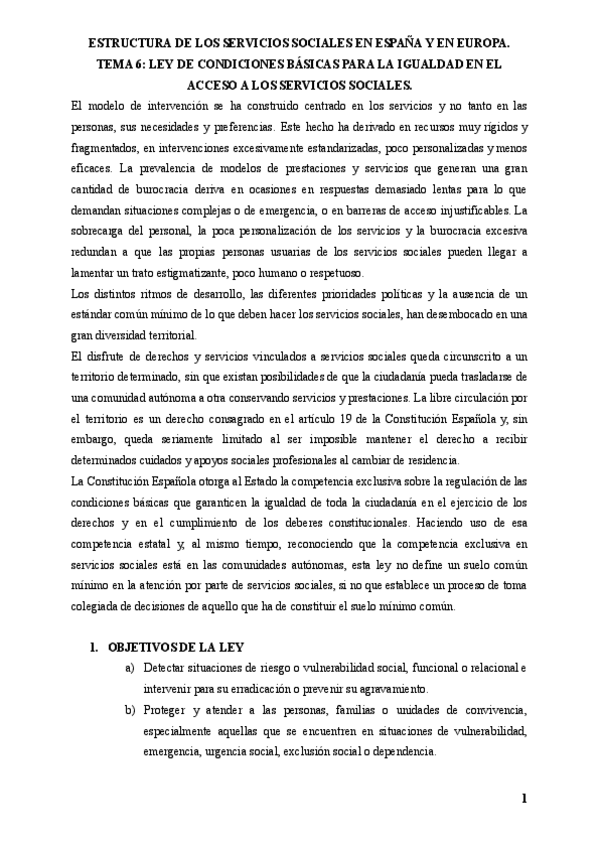 ESTRUCTURA DE LOS SERVICIOS SOCIALES EN ESPAÑA Y EN EUROPA.
TEMA 6: LEY DE CONDICIONES BÁSICAS PARA LA IGUALDAD EN EL ACCESO A LOS SERVICIOS SOCIALES.

El modelo de intervención se ha construido centrado en los servicios y no tanto en las personas, sus necesidades y preferencias. Este hecho ha derivado en recursos muy rígidos y fragmentados, en intervenciones excesivamente estandarizadas, poco personalizadas y menos eficaces. La prevalencia de modelos de prestaciones y servicios que generan una gran cantidad de burocracia deriva en ocasiones en respuestas demasiado lentas para lo que demandan situaciones complejas o de emergencia, o en barreras de acceso injustificables. La sobrecarga del personal, la poca personalización de los servicios y la burocracia excesiva redundan a que las propias personas usuarias de los servicios sociales pueden llegar a lamentar un trato estigmatizante, poco humano o respetuoso.

Los distintos ritmos de desarrollo, las diferentes prioridades políticas y la ausencia de un estándar común mínimo de lo que deben hacer los servicios sociales, han desembocado en una gran diversidad territorial.

El disfrute de derechos y servicios vinculados a servicios sociales queda circunscrito a un territorio determinado, sin que existan posibilidades de que la ciudadanía pueda trasladarse de una comunidad autónoma a otra conservando servicios y prestaciones. La libre circulación por el territorio es un derecho consagrado en el artículo 19 de la Constitución Española y, sin embargo, queda seriamente limitado al ser imposible mantener el derecho a recibir determinados cuidados y apoyos sociales profesionales al cambiar de residencia.

La Constitución Española otorga al Estado la competencia exclusiva sobre la regulación de las condiciones básicas que garanticen la igualdad de toda la ciudadanía en el ejercicio de los derechos y en el cumplimiento de los deberes constitucionales. Haciendo uso de esa competencia estatal y, al mismo tiempo, reconociendo que la competencia exclusiva en servicios sociales está en las comunidades autónomas, esta ley no define un suelo común mínimo en la atención por parte de servicios sociales, si no que establece un proceso de toma colegiada de decisiones de aquello que ha de constituir el suelo mínimo común.

1. OBJETIVOS DE LA LEY

a) Detectar situaciones de riesgo o vulnerabilidad social, funcional o relacional e intervenir para su erradicación o prevenir su agravamiento.

b) Proteger y atender a las personas, familias o unidades de convivencia, especialmente aquellas que se encuentren en situaciones de vulnerabilidad, emergencia, urgencia social, exclusión social o dependencia.

1